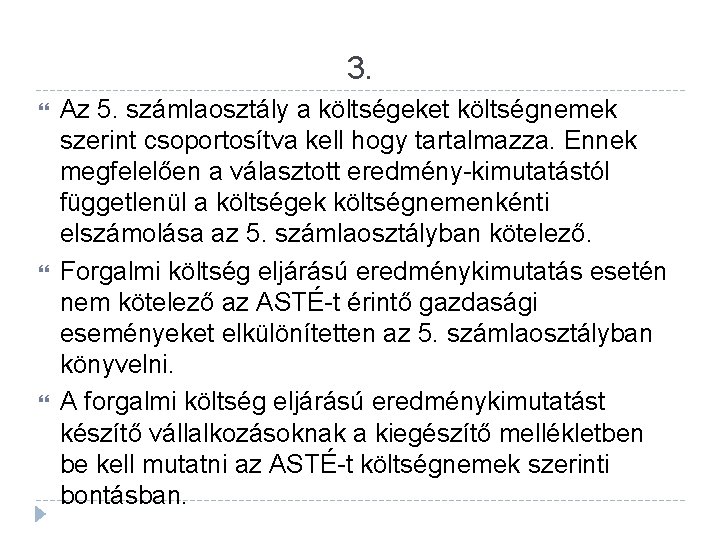 3.

Az 5. számlaosztály a költségeket költségnemek szerint csoportosítva kell hogy tartalmazza. Ennek megfelelően a választott eredmény-kimutatástól függetlenül a költségek költségnemenkénti elszámolása az 5. számlaosztályban kötelező.

Forgalmi költség eljárású eredménykimutatás esetén nem kötelező az ASTÉ-t érintő gazdasági eseményeket elkülönítetten az 5. számlaosztályban könyvelni.

A forgalmi költség eljárású eredménykimutatást készítő vállalkozásoknak a kiegészítő mellékletben be kell mutatni az ASTÉ-t költségnemek szerinti bontásban.